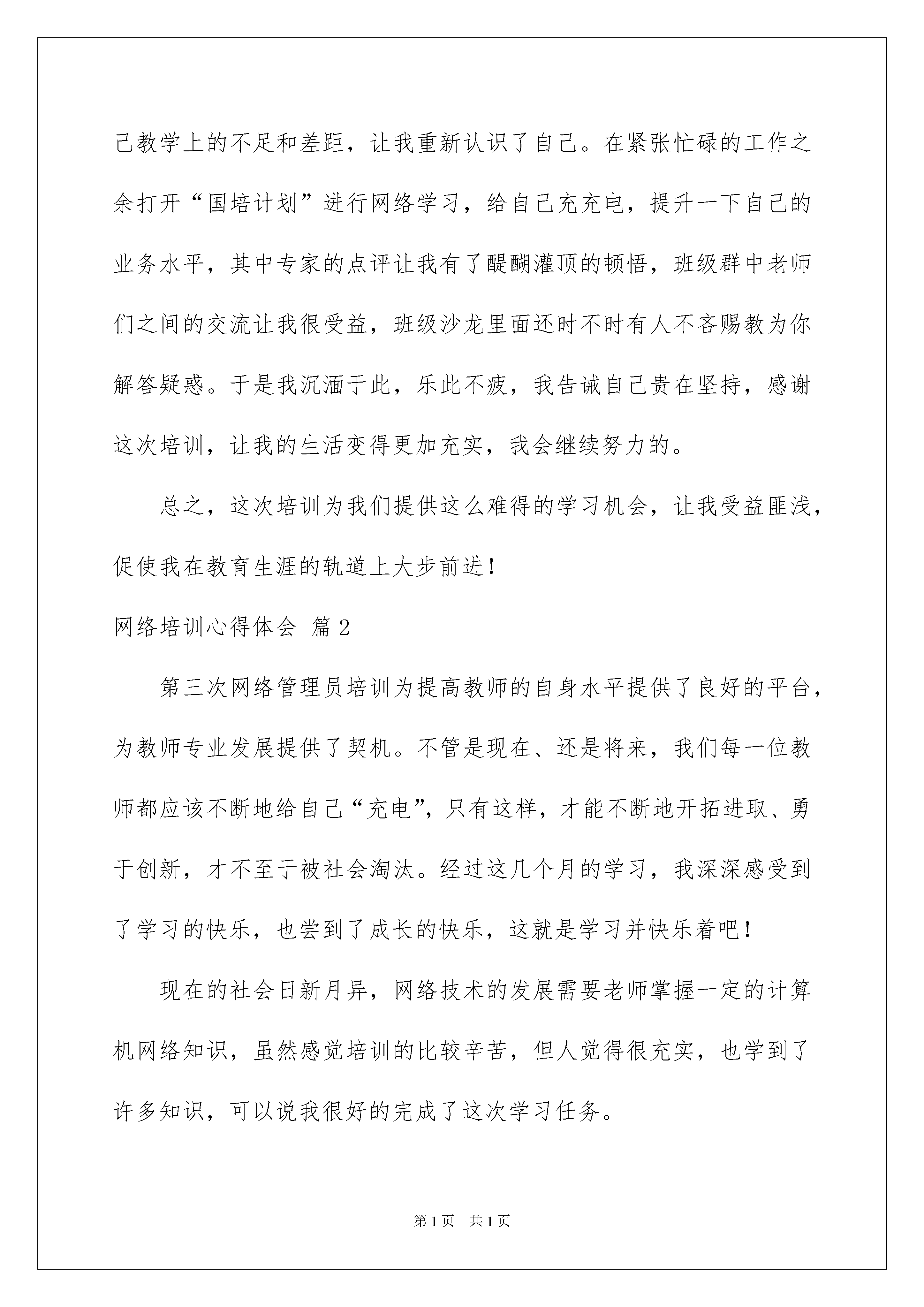 己教学上的不足和差距，让我重新认识了自己。在紧张忙碌的工作之余打开“国培计划”进行网络学习，给自己充充电，提升一下自己的业务水平，其中专家的点评让我有了醍醐灌顶的顿悟，班级群中老师们之间的交流让我很受益，班级沙龙里面还时不时有人不吝赐教为你解答疑惑。于是我沉湎于此，乐此不疲，我告诫自己贵在坚持，感谢这次培训，让我的生活变得更加充实，我会继续努力的。

总之，这次培训为我们提供这么难得的学习机会，让我受益匪浅，促使我在教育生涯的轨道上大步前进！

网络培训心得体会 篇2

第三次网络管理员培训为提高教师的自身水平提供了良好的平台，为教师专业发展提供了契机。不管是现在、还是将来，我们每一位教师都应该不断地给自己“充电”，只有这样，才能不断地开拓进取、勇于创新，才不至于被社会淘汰。经过这几个月的学习，我深深感受到了学习的快乐，也尝到了成长的快乐，这就是学习并快乐着吧！

现在的社会日新月异，网络技术的发展需要老师掌握一定的计算机网络知识，虽然感觉培训的比较辛苦，但人觉得很充实，也学到了许多知识，可以说我很好的完成了这次学习任务。

第1页 共1页